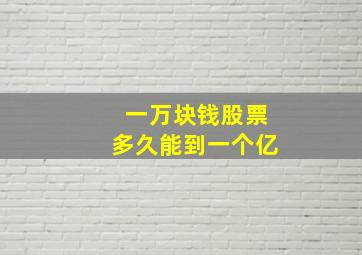 一万块钱股票
多久能到一个亿